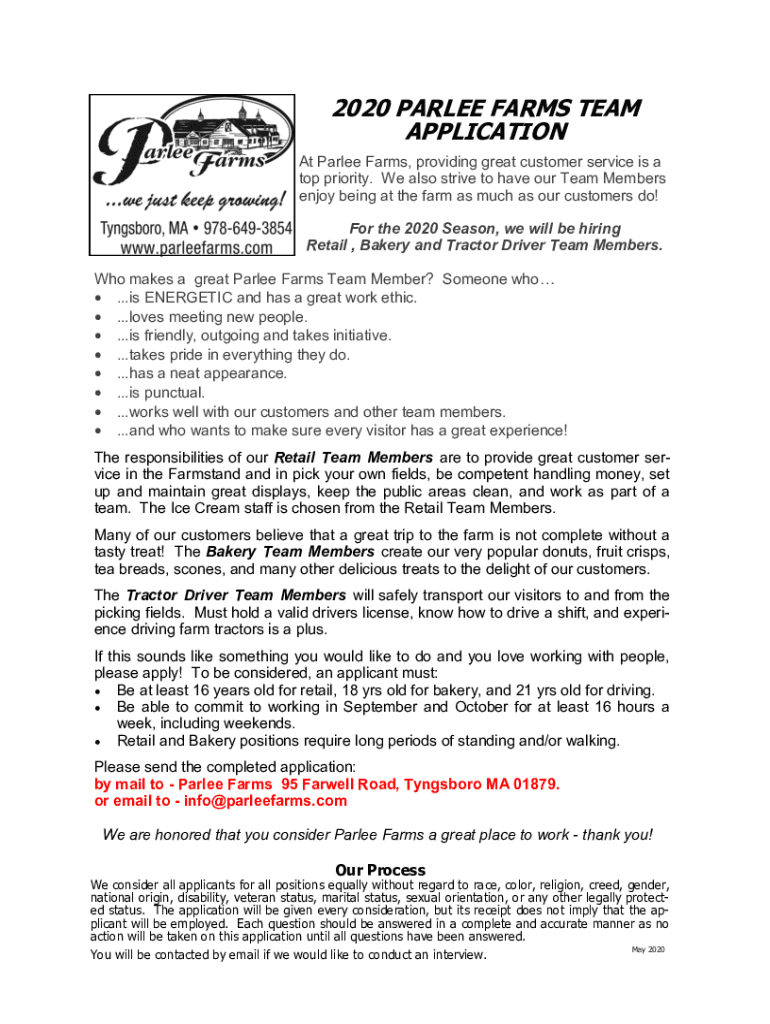 Parlee Farms
...we just keep growing!
Tyngsboro, MA • 978-649-3854
www.parleefarms.com

2020 PARLEE FARMS TEAM APPLICATION

At Parlee Farms, providing great customer service is a top priority. We also strive to have our Team Members enjoy being at the farm as much as our customers do!

For the 2020 Season, we will be hiring Retail , Bakery and Tractor Driver Team Members.

Who makes a great Parlee Farms Team Member? Someone who…
• ...is ENERGETIC and has a great work ethic.
• ...loves meeting new people.
• ...is friendly, outgoing and takes initiative.
• ...takes pride in everything they do.
• ...has a neat appearance.
• ...is punctual.
• ...works well with our customers and other team members.
• ...and who wants to make sure every visitor has a great experience!

The responsibilities of our Retail Team Members are to provide great customer service in the Farmstand and in pick your own fields, be competent handling money, set up and maintain great displays, keep the public areas clean, and work as part of a team. The Ice Cream staff is chosen from the Retail Team Members.

Many of our customers believe that a great trip to the farm is not complete without a tasty treat! The Bakery Team Members create our very popular donuts, fruit crisps, tea breads, scones, and many other delicious treats to the delight of our customers.

The Tractor Driver Team Members will safely transport our visitors to and from the picking fields. Must hold a valid drivers license, know how to drive a shift, and experience driving farm tractors is a plus.

If this sounds like something you would like to do and you love working with people, please apply! To be considered, an applicant must:
• Be at least 16 years old for retail, 18 yrs old for bakery, and 21 yrs old for driving.
• Be able to commit to working in September and October for at least 16 hours a week, including weekends.
• Retail and Bakery positions require long periods of standing and/or walking.

Please send the completed application:
by mail to - Parlee Farms 95 Farwell Road, Tyngsboro MA 01879.
or email to - info@parleefarms.com

We are honored that you consider Parlee Farms a great place to work - thank you!

Our Process
We consider all applicants for all positions equally without regard to race, color, religion, creed, gender, national origin, disability, veteran status, marital status, sexual orientation, or any other legally protected status. The application will be given every consideration, but its receipt does not imply that the applicant will be employed. Each question should be answered in a complete and accurate manner as no action will be taken on this application until all questions have been answered.
You will be contacted by email if we would like to conduct an interview.

May 2020